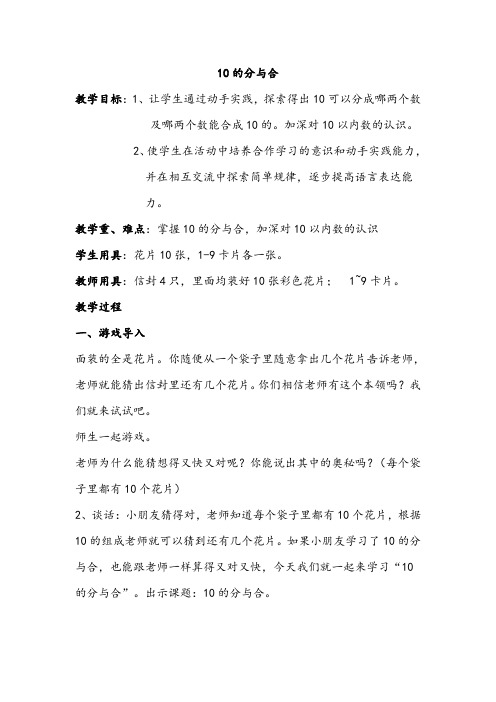 10 的分与合

教学目标：1、让学生通过动手实践，探索得出 10 可以分成哪两个数及哪两个数能合成 10 的。加深对 10 以内数的认识。

2、使学生在活动中培养合作学习的意识和动手实践能力，并在相互交流中探索简单规律，逐步提高语言表达能力。

教学重、难点：掌握 10 的分与合，加深对 10 以内数的认识

学生用具：花片 10 张，1-9 卡片各一张。

教师用具：信封 4 只，里面均装好 10 张彩色花片； 1~9 卡片。

教学过程

一、游戏导入

面装的全是花片。你随便从一个袋子里随意拿出几个花片告诉老师，老师就能猜出信封里还有几个花片。你们相信老师有这个本领吗？我们就来试试吧。

师生一起游戏。

老师为什么能猜想得又快又对呢？你能说出其中的奥秘吗？（每个袋子里都有 10 个花片）

2、谈话：小朋友猜得对，老师知道每个袋子里都有 10 个花片，根据 10 的组成老师就可以猜到还有几个花片。如果小朋友学习了 10 的分与合，也能跟老师一样算得又对又快，今天我们就一起来学习“10 的分与合”。出示课题：10 的分与合。